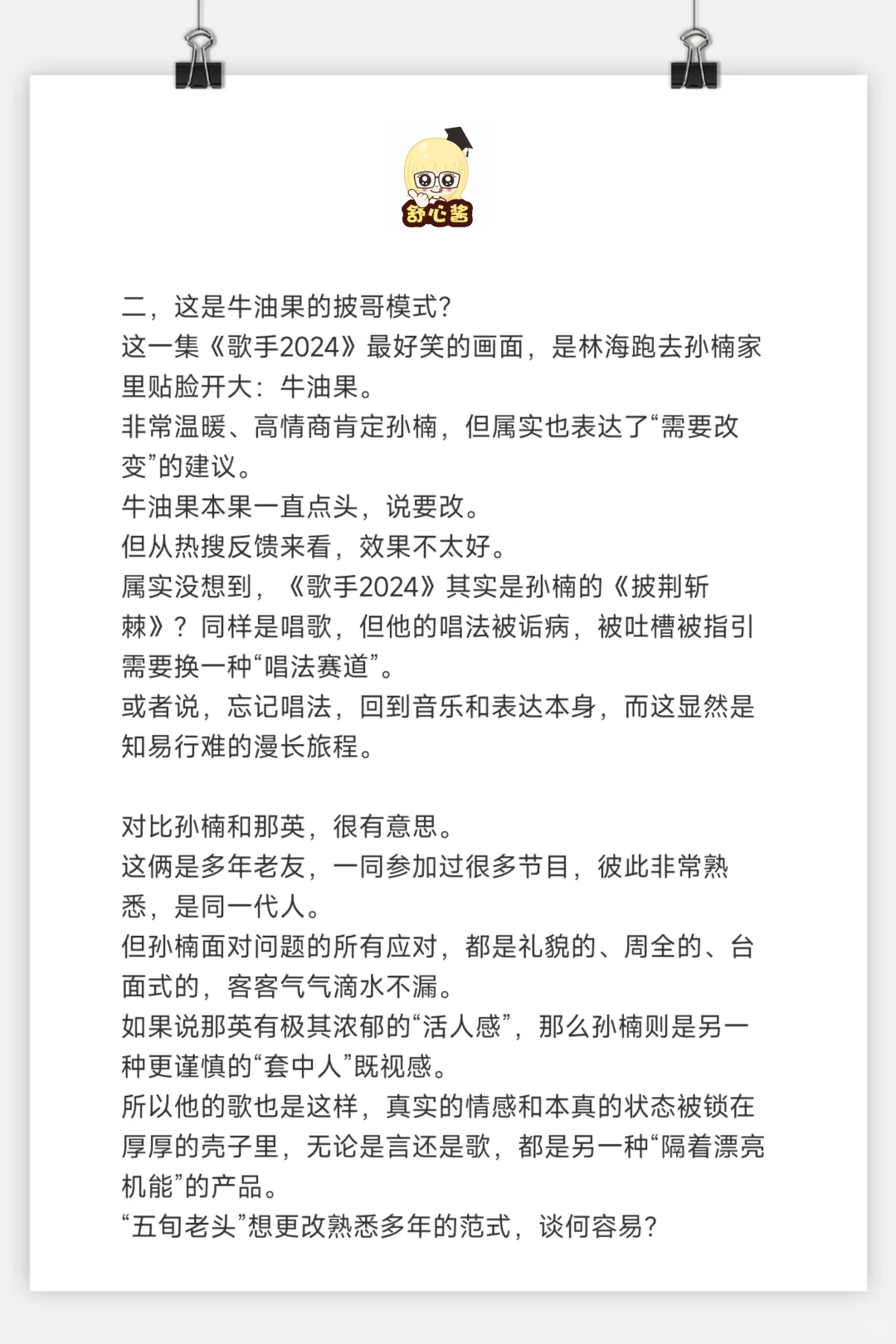 舒心酱

二，这是牛油果的披哥模式?
这一集《歌手2024》最好笑的画面，是林海跑去孙楠家里贴脸开大：牛油果。
非常温暖、高情商肯定孙楠，但属实也表达了“需要改变”的建议。
牛油果本果一直点头，说要改。
但从热搜反馈来看，效果不太好。
属实没想到，《歌手2024》其实是孙楠的《披荆斩棘》？同样是唱歌，但他的唱法被诟病，被吐槽被指引需要换一种“唱法赛道”。
或者说，忘记唱法，回到音乐和表达本身，而这显然是知易行难的漫长旅程。

对比孙楠和那英，很有意思。
这俩是多年老友，一同参加过很多节目，彼此非常熟悉，是同一代人。
但孙楠面对问题的所有应对，都是礼貌的、周全的、台面式的，客客气气滴水不漏。
如果说那英有极其浓郁的“活人感”，那么孙楠则是另一种更谨慎的“套中人”既视感。
所以他的歌也是这样，真实的情感和本真的状态被锁在厚厚的壳子里，无论是言还是歌，都是另一种“隔着漂亮机能”的产品。
“五旬老头”想更改熟悉多年的范式，谈何容易？